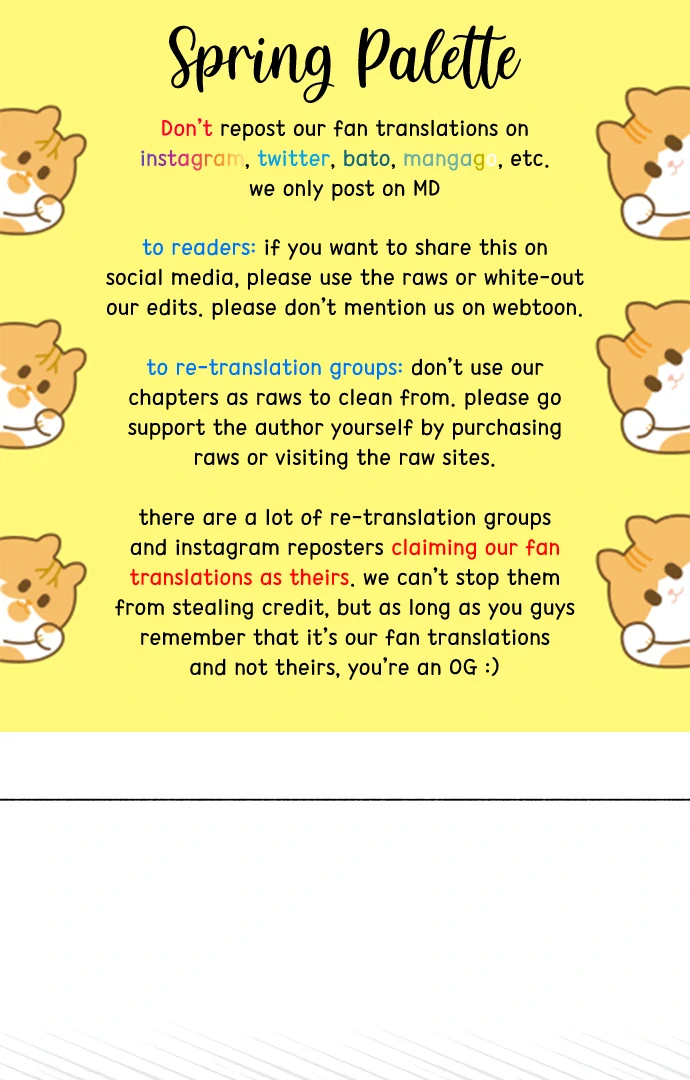 Spring Palette

Don't repost our fan translations on instagram, twitter, bato, mangago, etc. we only post on MD

to readers: if you want to share this on social media, please use the raws or white-out our edits. please don't mention us on webtoon.

to re-translation groups: don't use our chapters as raws to clean from. please go support the author yourself by purchasing raws or visiting the raw sites.

there are a lot of re-translation groups and instagram reposters claiming our fan translations as theirs. we can't stop them from stealing credit, but as long as you guys remember that it's our fan translations and not theirs, you're an OG :)